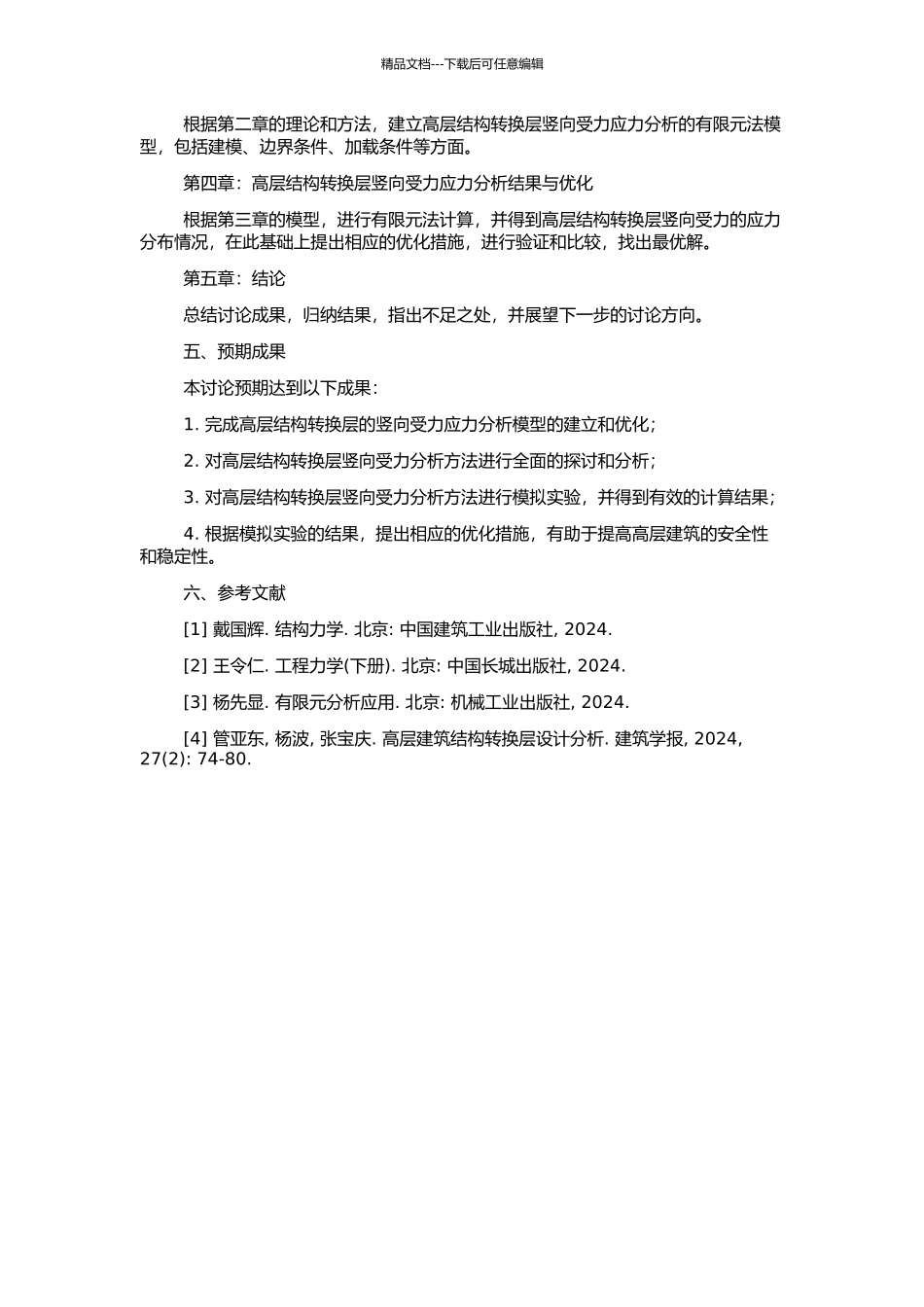 精品文档---下载后可任意编辑

根据第二章的理论和方法，建立高层结构转换层竖向受力应力分析的有限元法模型，包括建模、边界条件、加载条件等方面。

第四章：高层结构转换层竖向受力应力分析结果与优化

根据第三章的模型，进行有限元法计算，并得到高层结构转换层竖向受力的应力分布情况，在此基础上提出相应的优化措施，进行验证和比较，找出最优解。

第五章：结论

总结讨论成果，归纳结果，指出不足之处，并展望下一步的讨论方向。

五、预期成果

本讨论预期达到以下成果：

1. 完成高层结构转换层的竖向受力应力分析模型的建立和优化；

2. 对高层结构转换层竖向受力分析方法进行全面的探讨和分析；

3. 对高层结构转换层竖向受力分析方法进行模拟实验，并得到有效的计算结果；

4. 根据模拟实验的结果，提出相应的优化措施，有助于提高高层建筑的安全性和稳定性。

六、参考文献

[1] 戴国辉. 结构力学. 北京: 中国建筑工业出版社, 2024.

[2] 王令仁. 工程力学(下册). 北京: 中国长城出版社, 2024.

[3] 杨先显. 有限元分析应用. 北京: 机械工业出版社, 2024.

[4] 管亚东, 杨波, 张宝庆. 高层建筑结构转换层设计分析. 建筑学报, 2024, 27(2): 74-80.